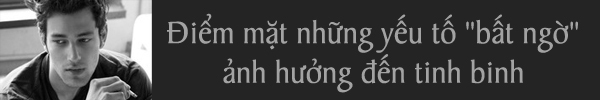 Điểm mặt những yếu tố "bất ngờ" ảnh hưởng đến tinh binh